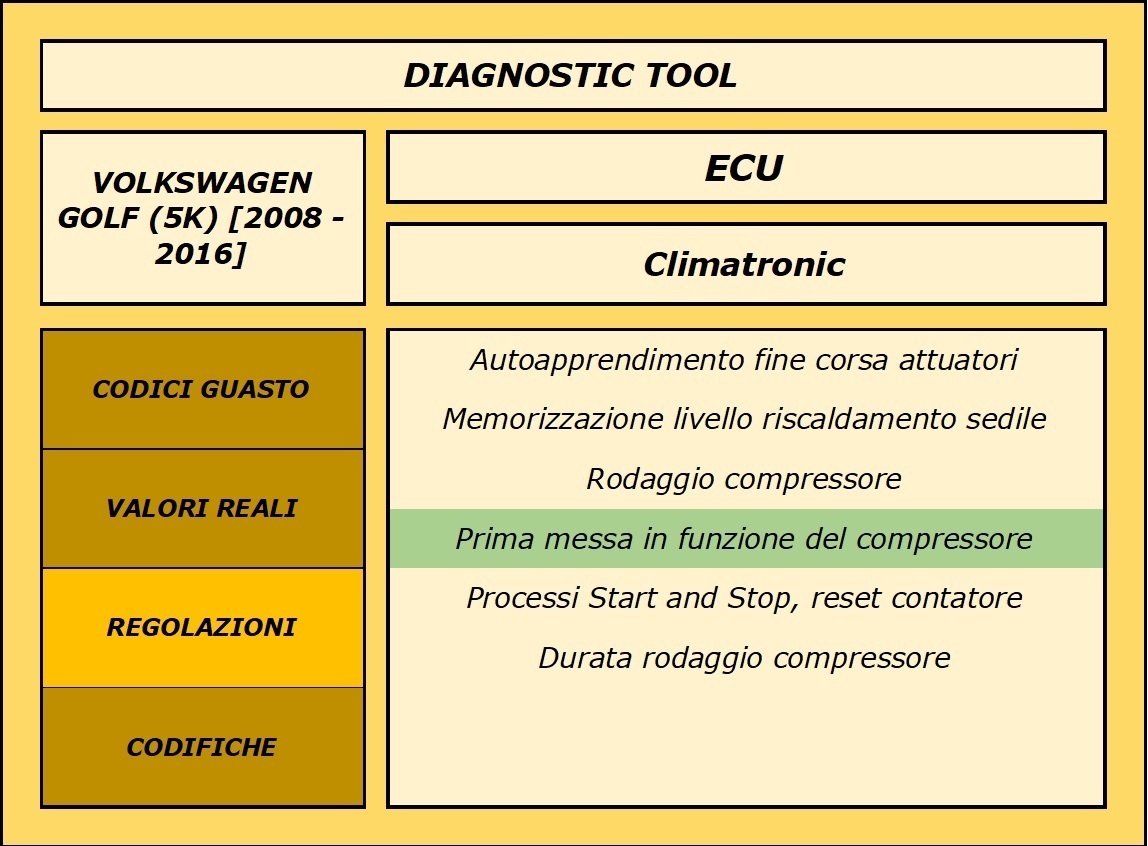 DIAGNOSTIC TOOL

VOLKSWAGEN GOLF (5K) [2008 - 2016]

ECU

Climatronic

CODICI GUASTO

VALORI REALI

REGOLAZIONI

CODIFICHE

Autoapprendimento fine corsa attuatori

Memorizzazione livello riscaldamento sedile

Rodaggio compressore

Prima messa in funzione del compressore

Processi Start and Stop, reset contatore

Durata rodaggio compressore